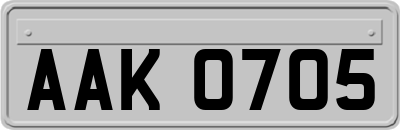 AAK 0705